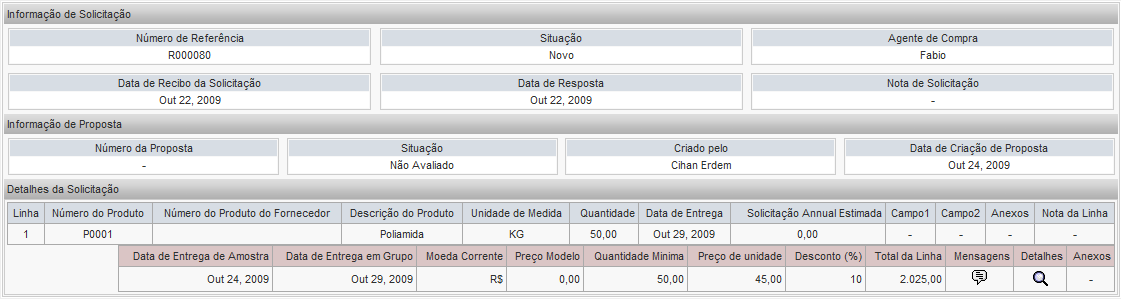 Informação de Solicitação

| Número de Referência | Situação | Agente de Compra |
|---|---|---|
| R000080 | Novo | Fabio |

| Data de Recibo da Solicitação | Data de Resposta | Nota de Solicitação |
|---|---|---|
| Out 22, 2009 | Out 22, 2009 | - |

Informação de Proposta

| Número da Proposta | Situação | Criado pelo | Data de Criação de Proposta |
|---|---|---|---|
| - | Não Avaliado | Cihan Erdem | Out 24, 2009 |

Detalhes da Solicitação

| Linha | Número do Produto | Número do Produto do Fornecedor | Descrição do Produto | Unidade de Medida | Quantidade | Data de Entrega | Solicitação Annual Estimada | Campo1 | Campo2 | Anexos | Nota da Linha |
|---|---|---|---|---|---|---|---|---|---|---|---|
| 1 | P0001 | | Poliamida | KG | 50,00 | Out 29, 2009 | 0,00 | - | - | - | - |

| Data de Entrega de Amostra | Data de Entrega em Grupo | Moeda Corrente | Preço Modelo | Quantidade Minima | Preço de unidade | Desconto (%) | Total da Linha | Mensagens | Detalhes | Anexos |
|---|---|---|---|---|---|---|---|---|---|---|
| Out 24, 2009 | Out 29, 2009 | R$ | 0,00 | 50,00 | 45,00 | 10 | 2.025,00 | | | - |